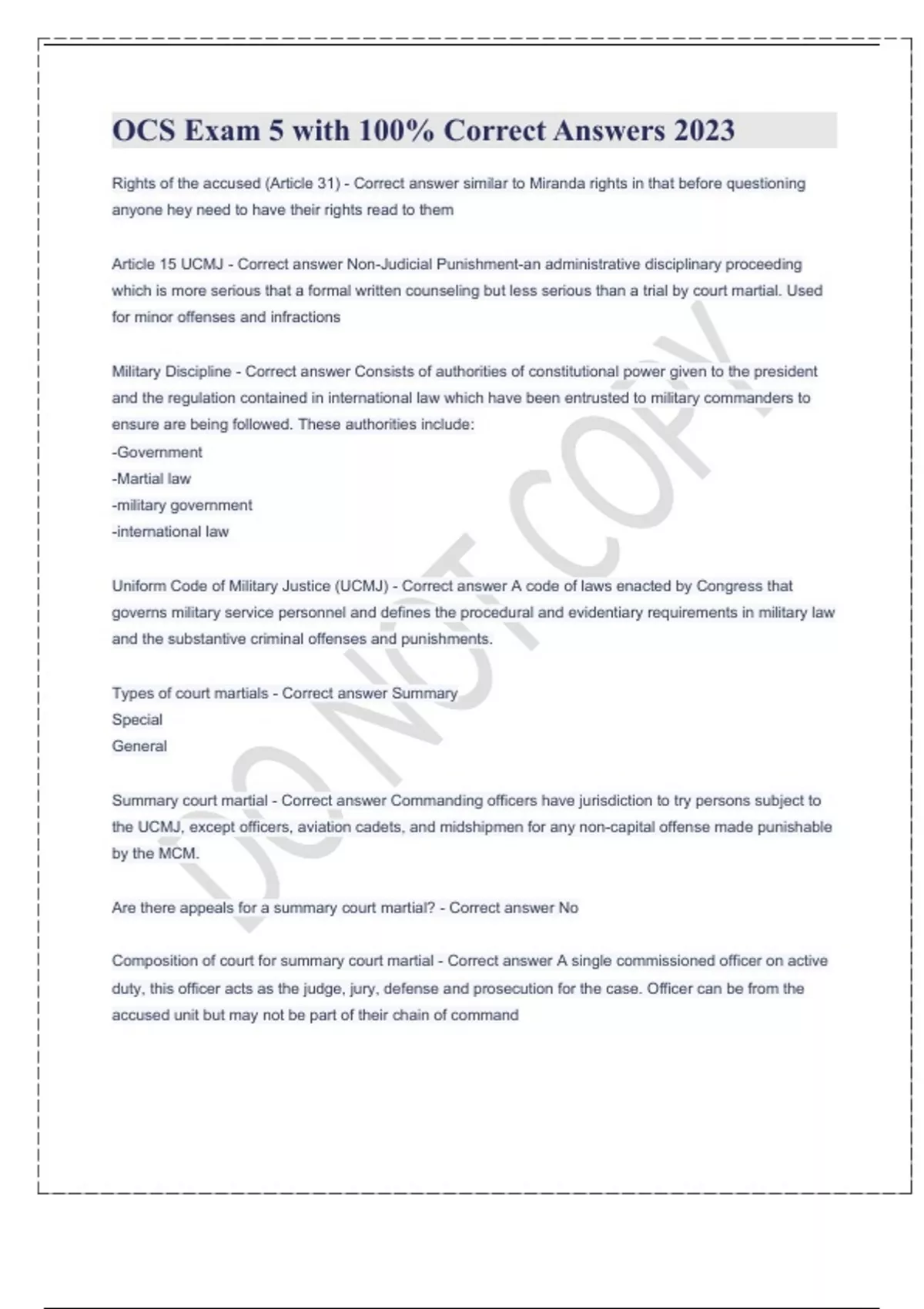 OCS Exam 5 with 100% Correct Answers 2023

Rights of the accused (Article 31) - Correct answer similar to Miranda rights in that before questioning anyone hey need to have their rights read to them

Article 15 UCMJ - Correct answer Non-Judicial Punishment-an administrative disciplinary proceeding which is more serious that a formal written counseling but less serious than a trial by court martial. Used for minor offenses and infractions

Military Discipline - Correct answer Consists of authorities of constitutional power given to the president and the regulation contained in international law which have been entrusted to military commanders to ensure are being followed. These authorities include:
-Government
-Martial law
-military government
-international law

Uniform Code of Military Justice (UCMJ) - Correct answer A code of laws enacted by Congress that governs military service personnel and defines the procedural and evidentiary requirements in military law and the substantive criminal offenses and punishments.

Types of court martials - Correct answer Summary
Special
General

Summary court martial - Correct answer Commanding officers have jurisdiction to try persons subject to the UCMJ, except officers, aviation cadets, and midshipmen for any non-capital offense made punishable by the MCM.

Are there appeals for a summary court martial? - Correct answer No

Composition of court for summary court martial - Correct answer A single commissioned officer on active duty, this officer acts as the judge, jury, defense and prosecution for the case. Officer can be from the accused unit but may not be part of their chain of command

DO NOT COPY